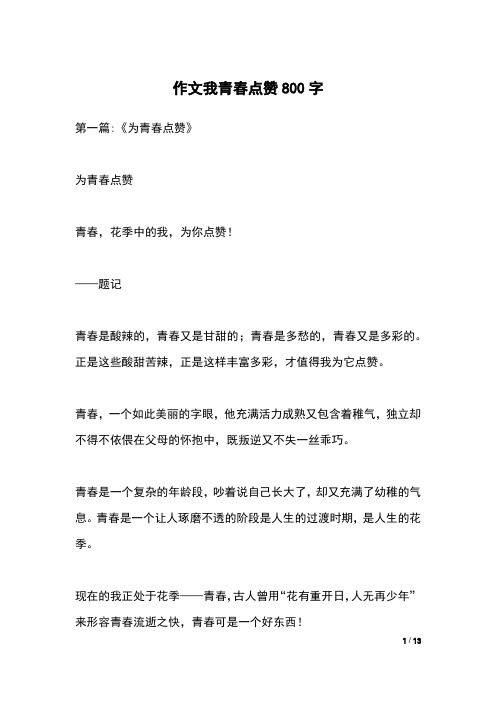 作文我青春点赞800字

第一篇:《为青春点赞》

为青春点赞

青春，花季中的我，为你点赞！

——题记

青春是酸辣的，青春又是甘甜的；青春是多愁的，青春又是多彩的。正是这些酸甜苦辣，正是这样丰富多彩，才值得我为它点赞。

青春，一个如此美丽的字眼，他充满活力成熟又包含着稚气，独立却不得不依偎在父母的怀抱中，既叛逆又不失一丝乖巧。

青春是一个复杂的年龄段，吵着说自己长大了，却又充满了幼稚的气息。青春是一个让人琢磨不透的阶段是人生的过渡时期，是人生的花季。

现在的我正处于花季——青春，古人曾用“花有重开日，人无再少年”来形容青春流逝之快，青春可是一个好东西！

1 / 13